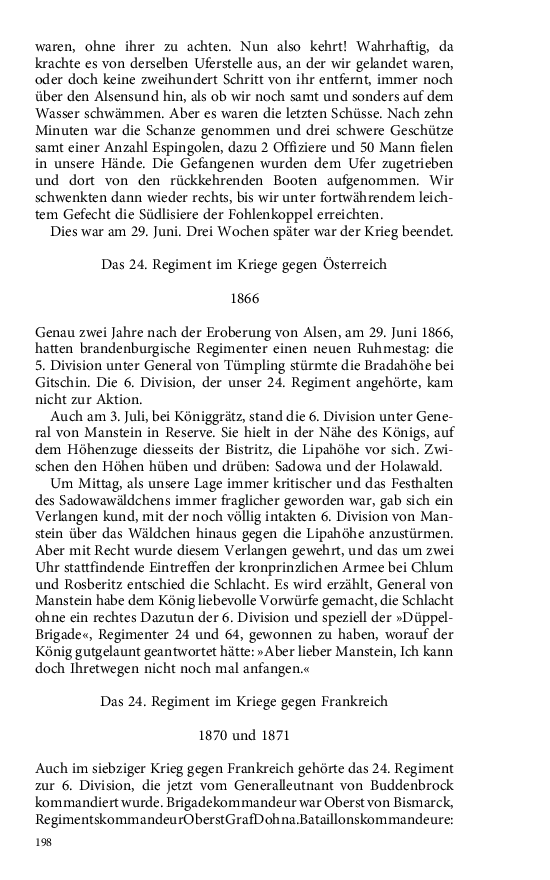 waren, ohne ihrer zu achten. Nun also kehrt! Wahrhaftig, da krachte es von derselben Uferstelle aus, an der wir gelandet waren, oder doch keine zweihundert Schritt von ihr entfernt, immer noch über den Alsensund hin, als ob wir noch samt und sonders auf dem Wasser schwämmen. Aber es waren die letzten Schüsse. Nach zehn Minuten war die Schanze genommen und drei schwere Geschütze samt einer Anzahl Espingolen, dazu 2 Offiziere und 50 Mann fielen in unsere Hände. Die Gefangenen wurden dem Ufer zugetrieben und dort von den rückkehrenden Booten aufgenommen. Wir schwenkten dann wieder rechts, bis wir unter fortwährendem leichtem Gefecht die Südlisiere der Fohlenkoppel erreichten.

Dies war am 29. Juni. Drei Wochen später war der Krieg beendet.

Das 24. Regiment im Kriege gegen Österreich

1866

Genau zwei Jahre nach der Eroberung von Alsen, am 29. Juni 1866, hatten brandenburgische Regimenter einen neuen Ruhmestag: die 5. Division unter General von Tümpling stürmte die Bradahöhe bei Gitschin. Die 6. Division, der unser 24. Regiment angehörte, kam nicht zur Aktion.

Auch am 3. Juli, bei Königgrätz, stand die 6. Division unter General von Manstein in Reserve. Sie hielt in der Nähe des Königs, auf dem Höhenzuge diesseits der Bistritz, die Lipahöhe vor sich. Zwischen den Höhen hüben und drüben: Sadowa und der Holawald.

Um Mittag, als unsere Lage immer kritischer und das Festhalten des Sadowawäldchens immer fraglicher geworden war, gab sich ein Verlangen kund, mit der noch völlig intakten 6. Division von Manstein über das Wäldchen hinaus gegen die Lipahöhe anzustürmen. Aber mit Recht wurde diesem Verlangen gewehrt, und das um zwei Uhr stattfindende Eintreffen der kronprinzlichen Armee bei Chlum und Rosberitz entschied die Schlacht. Es wird erzählt, General von Manstein habe dem König liebevolle Vorwürfe gemacht, die Schlacht ohne ein rechtes Dazutun der 6. Division und speziell der »Düppel-Brigade«, Regimenter 24 und 64, gewonnen zu haben, worauf der König gutgelaunt geantwortet hätte: »Aber lieber Manstein, Ich kann doch Ihretwegen nicht noch mal anfangen.«

Das 24. Regiment im Kriege gegen Frankreich

1870 und 1871

Auch im siebziger Krieg gegen Frankreich gehörte das 24. Regiment zur 6. Division, die jetzt vom Generalleutnant von Buddenbrock kommandiert wurde. Brigadekommandeur war Oberst von Bismarck, RegimentskommandeurOberstGrafDohna.Bataillonskommandeure:

198